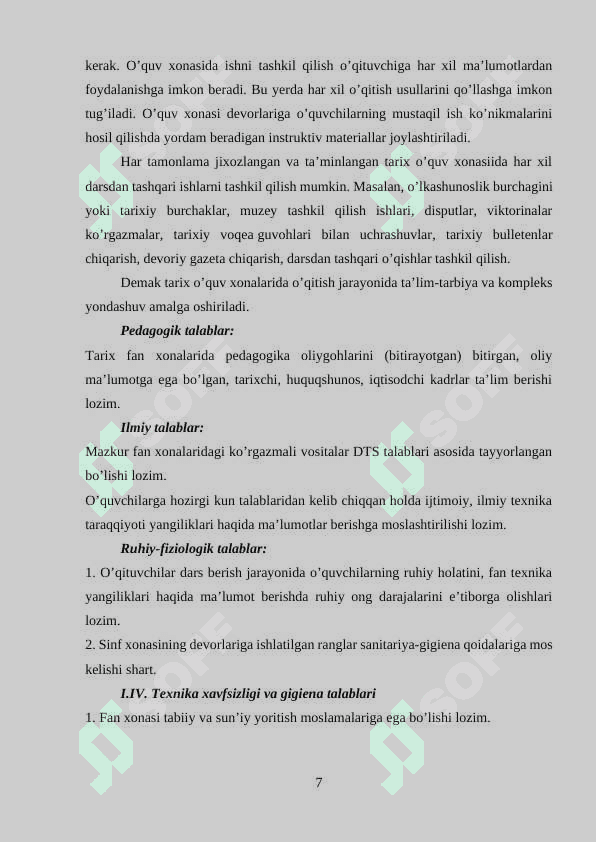 kerak. O’quv xonasida ishni tashkil qilish o’qituvchiga har xil ma’lumotlardan foydalanishga imkon beradi. Bu yerda har xil o’qitish usullarini qo’llashga imkon tug’iladi. O’quv xonasi devorlariga o’quvchilarning mustaqil ish ko’nikmalarini hosil qilishda yordam beradigan instruktiv materiallar joylashtiriladi.

Har tamonlama jixozlangan va ta’minlangan tarix o’quv xonasiida har xil darsdan tashqari ishlarni tashkil qilish mumkin. Masalan, o’lkashunoslik burchagini yoki tarixiy burchaklar, muzey tashkil qilish ishlari, disputlar, viktorinalar ko’rgazmalar, tarixiy voqea guvohlari bilan uchrashuvlar, tarixiy bulletenlar chiqarish, devoriy gazeta chiqarish, darsdan tashqari o’qishlar tashkil qilish.

Demak tarix o’quv xonalarida o’qitish jarayonida ta’lim-tarbiya va kompleks yondashuv amalga oshiriladi.

Pedagogik talablar:

Tarix fan xonalarida pedagogika oliygohlarini (bitirayotgan) bitirgan, oliy ma’lumotga ega bo’lgan, tarixchi, huquqshunos, iqtisodchi kadrlar ta’lim berishi lozim.

Ilmiy talablar:

Mazkur fan xonalaridagi ko’rgazmali vositalar DTS talablari asosida tayyorlangan bo’lishi lozim.

O’quvchilarga hozirgi kun talablaridan kelib chiqqan holda ijtimoiy, ilmiy texnika taraqqiyoti yangiliklari haqida ma’lumotlar berishga moslashtirilishi lozim.

Ruhiy-fiziologik talablar:

1. O’qituvchilar dars berish jarayonida o’quvchilarning ruhiy holatini, fan texnika yangiliklari haqida ma’lumot berishda ruhiy ong darajalarini e’tiborga olishlari lozim.

2. Sinf xonasining devorlariga ishlatilgan ranglar sanitariya-gigiena qoidalariga mos kelishi shart.

I.IV. Texnika xavfsizligi va gigiena talablari

1. Fan xonasi tabiiy va sun’iy yoritish moslamalariga ega bo’lishi lozim.

7